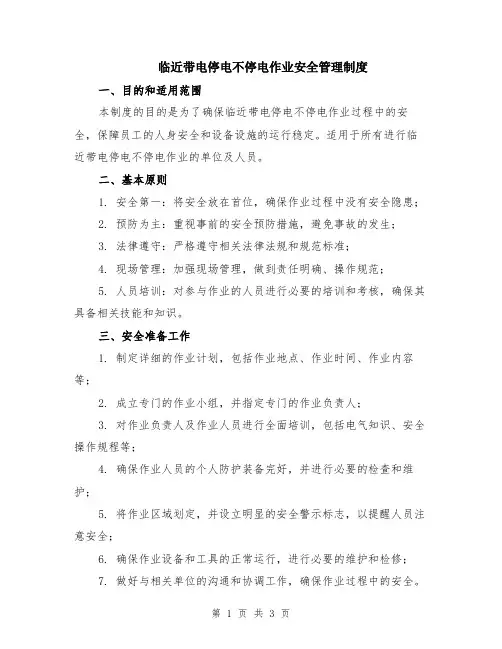 临近带电停电不停电作业安全管理制度

一、目的和适用范围

本制度的目的是为了确保临近带电停电不停电作业过程中的安全，保障员工的人身安全和设备设施的运行稳定。适用于所有进行临近带电停电不停电作业的单位及人员。

二、基本原则

1. 安全第一：将安全放在首位，确保作业过程中没有安全隐患；

2. 预防为主：重视事前的安全预防措施，避免事故的发生；

3. 法律遵守：严格遵守相关法律法规和规范标准；

4. 现场管理：加强现场管理，做到责任明确、操作规范；

5. 人员培训：对参与作业的人员进行必要的培训和考核，确保其具备相关技能和知识。

三、安全准备工作

1. 制定详细的作业计划，包括作业地点、作业时间、作业内容等；

2. 成立专门的作业小组，并指定专门的作业负责人；

3. 对作业负责人及作业人员进行全面培训，包括电气知识、安全操作规程等；

4. 确保作业人员的个人防护装备完好，并进行必要的检查和维护；

5. 将作业区域划定，并设立明显的安全警示标志，以提醒人员注意安全；

6. 确保作业设备和工具的正常运行，进行必要的维护和检修；

7. 做好与相关单位的沟通和协调工作，确保作业过程中的安全。

第 1 页 共 3 页